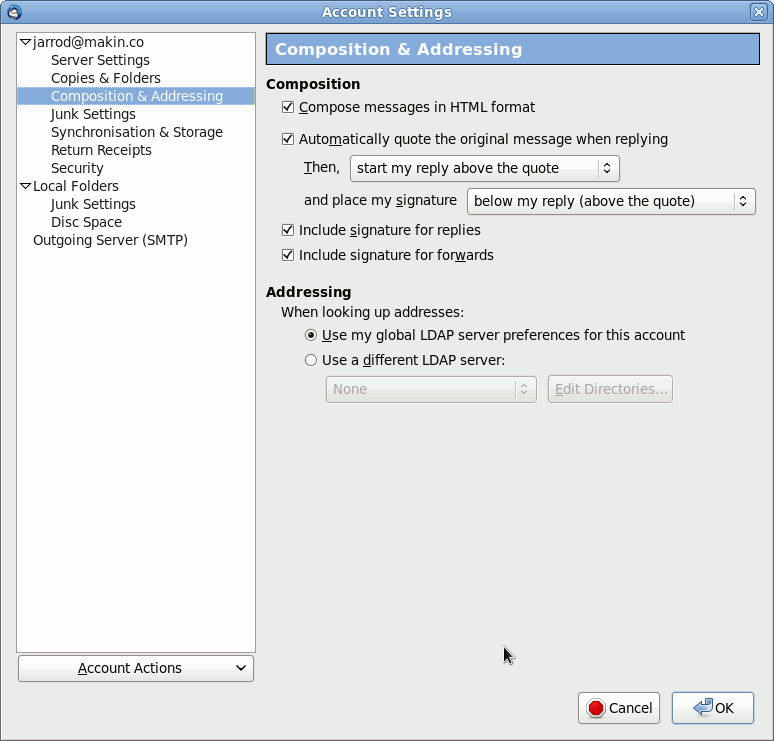 Account Settings

jarrod@makin.co
Server Settings
Copies & Folders
Composition & Addressing
Junk Settings
Synchronisation & Storage
Return Receipts
Security
Local Folders
Junk Settings
Disc Space
Outgoing Server (SMTP)

Account Actions

Composition & Addressing

Composition
Compose messages in HTML format
Automatically quote the original message when replying
Then, start my reply above the quote
and place my signature below my reply (above the quote)
Include signature for replies
Include signature for forwards

Addressing
When looking up addresses:
Use my global LDAP server preferences for this account
Use a different LDAP server:
None
Edit Directories...

Cancel
OK